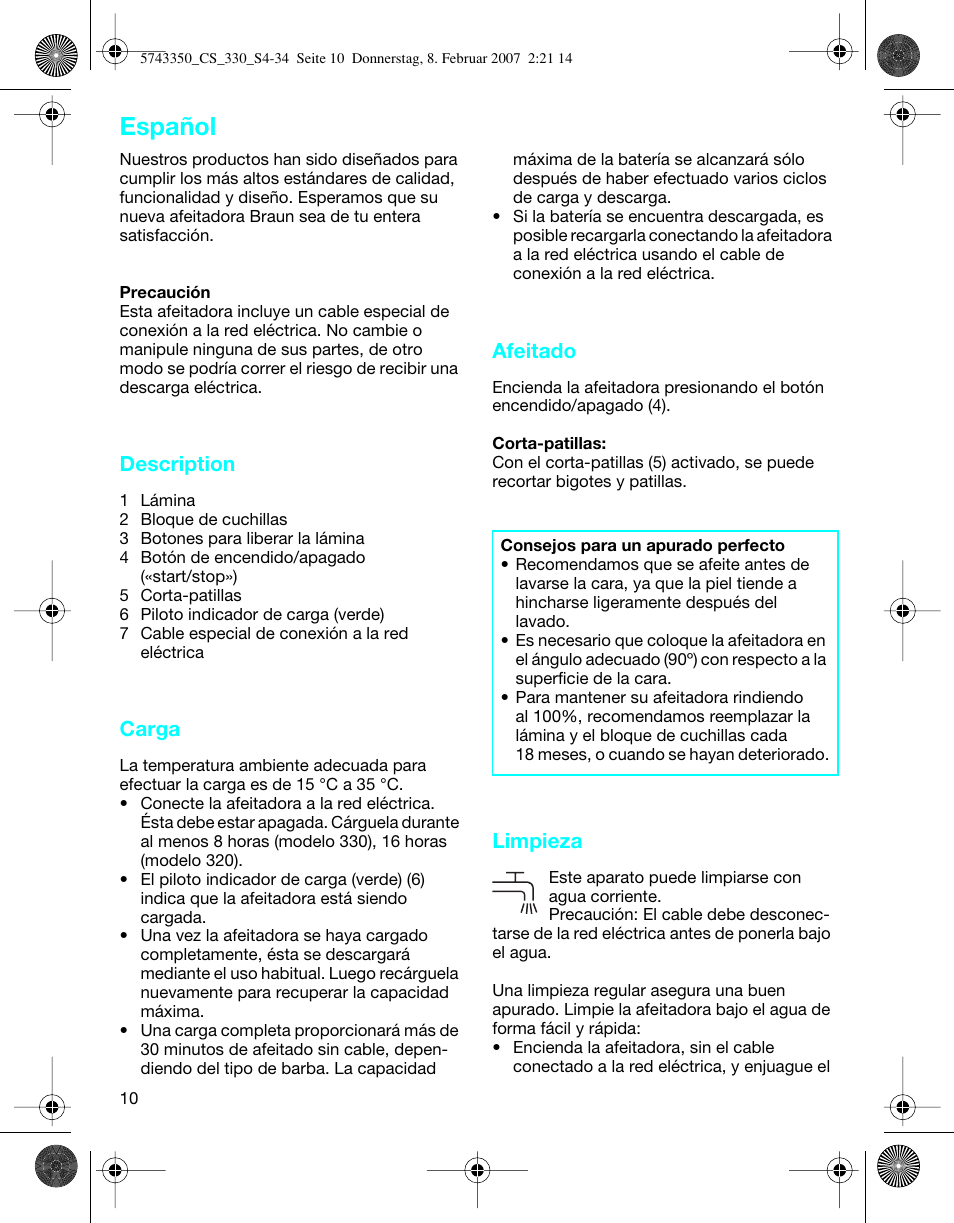 5743350_CS_330_S4-34  Seite 10  Donnerstag, 8. Februar 2007  2:21 14

Español

Nuestros productos han sido diseñados para cumplir los más altos estándares de calidad, funcionalidad y diseño. Esperamos que su nueva afeitadora Braun sea de tu entera satisfacción.

Precaución
Esta afeitadora incluye un cable especial de conexión a la red eléctrica. No cambie o manipule ninguna de sus partes, de otro modo se podría correr el riesgo de recibir una descarga eléctrica.

Description

1 Lámina
2 Bloque de cuchillas
3 Botones para liberar la lámina
4 Botón de encendido/apagado («start/stop»)
5 Corta-patillas
6 Piloto indicador de carga (verde)
7 Cable especial de conexión a la red eléctrica

Carga

La temperatura ambiente adecuada para efectuar la carga es de 15 °C a 35 °C.
• Conecte la afeitadora a la red eléctrica. Ésta debe estar apagada. Cárguela durante al menos 8 horas (modelo 330), 16 horas (modelo 320).
• El piloto indicador de carga (verde) (6) indica que la afeitadora está siendo cargada.
• Una vez la afeitadora se haya cargado completamente, ésta se descargará mediante el uso habitual. Luego recárguela nuevamente para recuperar la capacidad máxima.
• Una carga completa proporcionará más de 30 minutos de afeitado sin cable, dependiendo del tipo de barba. La capacidad máxima de la batería se alcanzará sólo después de haber efectuado varios ciclos de carga y descarga.
• Si la batería se encuentra descargada, es posible recargarla conectando la afeitadora a la red eléctrica usando el cable de conexión a la red eléctrica.

Afeitado

Encienda la afeitadora presionando el botón encendido/apagado (4).

Corta-patillas:
Con el corta-patillas (5) activado, se puede recortar bigotes y patillas.

Consejos para un apurado perfecto
• Recomendamos que se afeite antes de lavarse la cara, ya que la piel tiende a hincharse ligeramente después del lavado.
• Es necesario que coloque la afeitadora en el ángulo adecuado (90º) con respecto a la superficie de la cara.
• Para mantener su afeitadora rindiendo al 100%, recomendamos reemplazar la lámina y el bloque de cuchillas cada 18 meses, o cuando se hayan deteriorado.

Limpieza

Este aparato puede limpiarse con agua corriente.
Precaución: El cable debe desconectarse de la red eléctrica antes de ponerla bajo el agua.

Una limpieza regular asegura una buen apurado. Limpie la afeitadora bajo el agua de forma fácil y rápida:
• Encienda la afeitadora, sin el cable conectado a la red eléctrica, y enjuague el

10